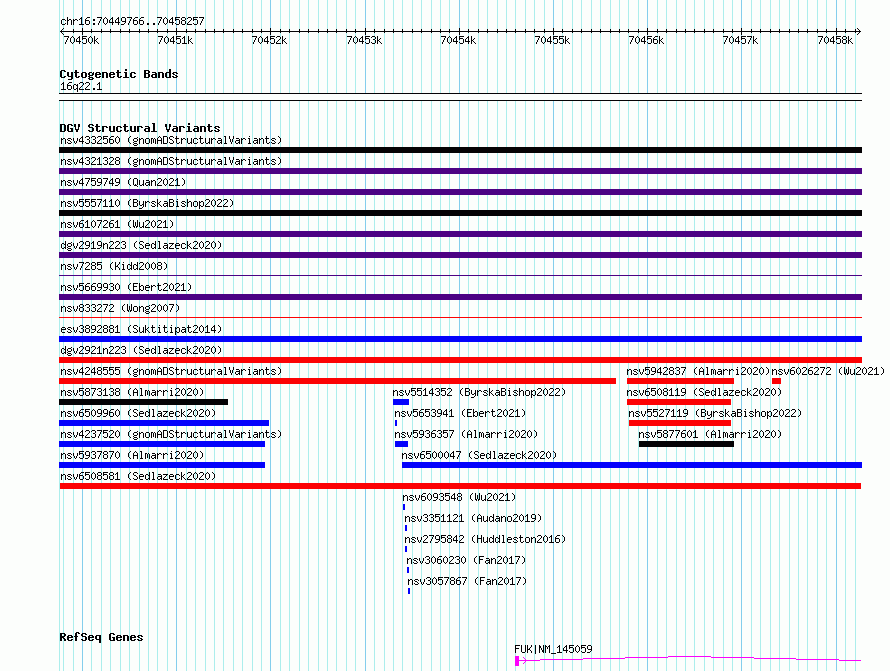 chr16:70449766..70458257

70450k 70451k 70452k 70453k 70454k 70455k 70456k 70457k 70458k

Cytogenetic Bands
16q22.1

DGV Structural Variants
nsv4332560 (gnomADStructuralVariants)
nsv4321328 (gnomADStructuralVariants)
nsv4759749 (Quan2021)
nsv5557110 (ByrskaBishop2022)
nsv6107261 (Wu2021)
dgv2919n223 (Sedlazeck2020)
nsv7285 (Kidd2008)
nsv5669930 (Ebert2021)
nsv833272 (Wong2007)
esv3892881 (Suktitipat2014)
dgv2921n223 (Sedlazeck2020)
nsv4248555 (gnomADStructuralVariants)
nsv5942837 (Almarri2020)
nsv6026272 (Wu2021)
nsv5873138 (Almarri2020)
nsv5514352 (ByrskaBishop2022)
nsv6508119 (Sedlazeck2020)
nsv6509960 (Sedlazeck2020)
nsv5653941 (Ebert2021)
nsv5527119 (ByrskaBishop2022)
nsv4237520 (gnomADStructuralVariants)
nsv5936357 (Almarri2020)
nsv5877601 (Almarri2020)
nsv5937870 (Almarri2020)
nsv6500047 (Sedlazeck2020)
nsv6508581 (Sedlazeck2020)
nsv6093548 (Wu2021)
nsv3351121 (Audano2019)
nsv2795842 (Huddleston2016)
nsv3060230 (Fan2017)
nsv3057867 (Fan2017)

RefSeq Genes
FUK|NM_145059